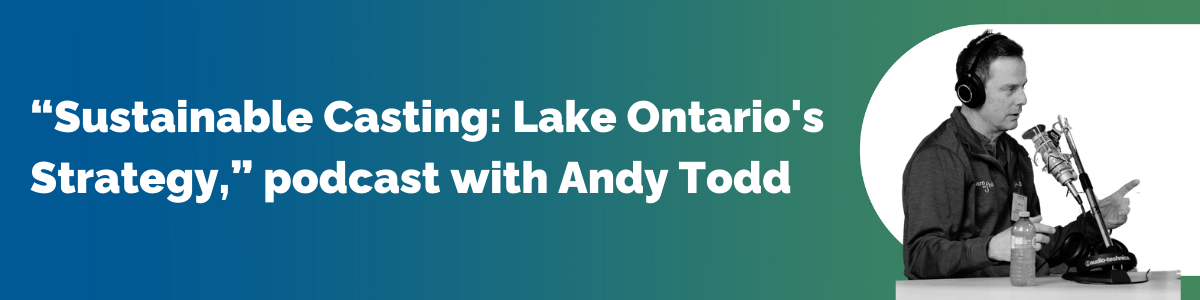 “Sustainable Casting: Lake Ontario's Strategy,” podcast with Andy Todd

audio-technica